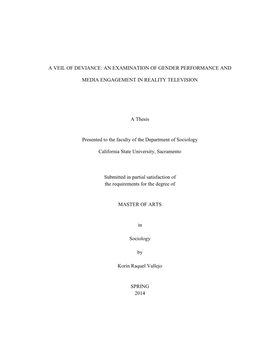 A VEIL OF DEVIANCE: AN EXAMINATION OF GENDER PERFORMANCE AND MEDIA ENGAGEMENT IN REALITY TELEVISION

A Thesis

Presented to the faculty of the Department of Sociology

California State University, Sacramento

Submitted in partial satisfaction of the requirements for the degree of

MASTER OF ARTS

in

Sociology

by

Korin Raquel Vallejo

SPRING
2014